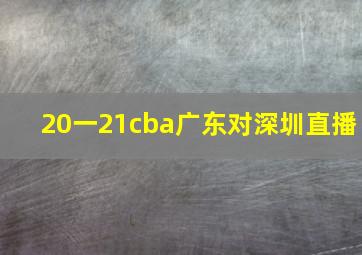 20一21cba广东对深圳直播